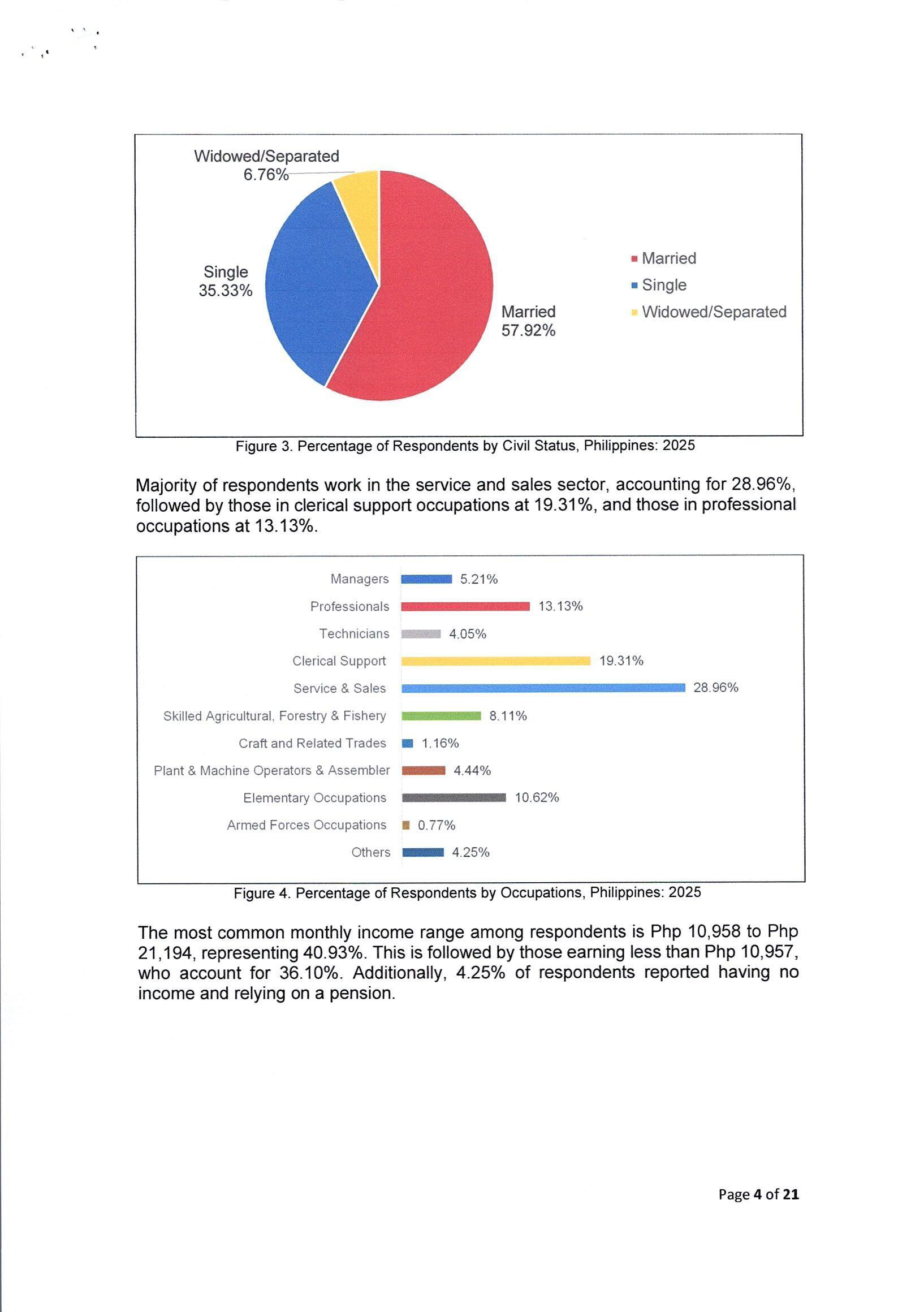 Widowed/Separated
6.76%

Single
35.33%

Married
57.92%

Married
Single
Widowed/Separated

Figure 3. Percentage of Respondents by Civil Status, Philippines: 2025

Majority of respondents work in the service and sales sector, accounting for 28.96%, followed by those in clerical support occupations at 19.31%, and those in professional occupations at 13.13%.

Managers 5.21%
Professionals 13.13%
Technicians 4.05%
Clerical Support 19.31%
Service & Sales 28.96%
Skilled Agricultural, Forestry & Fishery 8.11%
Craft and Related Trades 1.16%
Plant & Machine Operators & Assembler 4.44%
Elementary Occupations 10.62%
Armed Forces Occupations 0.77%
Others 4.25%

Figure 4. Percentage of Respondents by Occupations, Philippines: 2025

The most common monthly income range among respondents is Php 10,958 to Php 21,194, representing 40.93%. This is followed by those earning less than Php 10,957, who account for 36.10%. Additionally, 4.25% of respondents reported having no income and relying on a pension.

Page 4 of 21